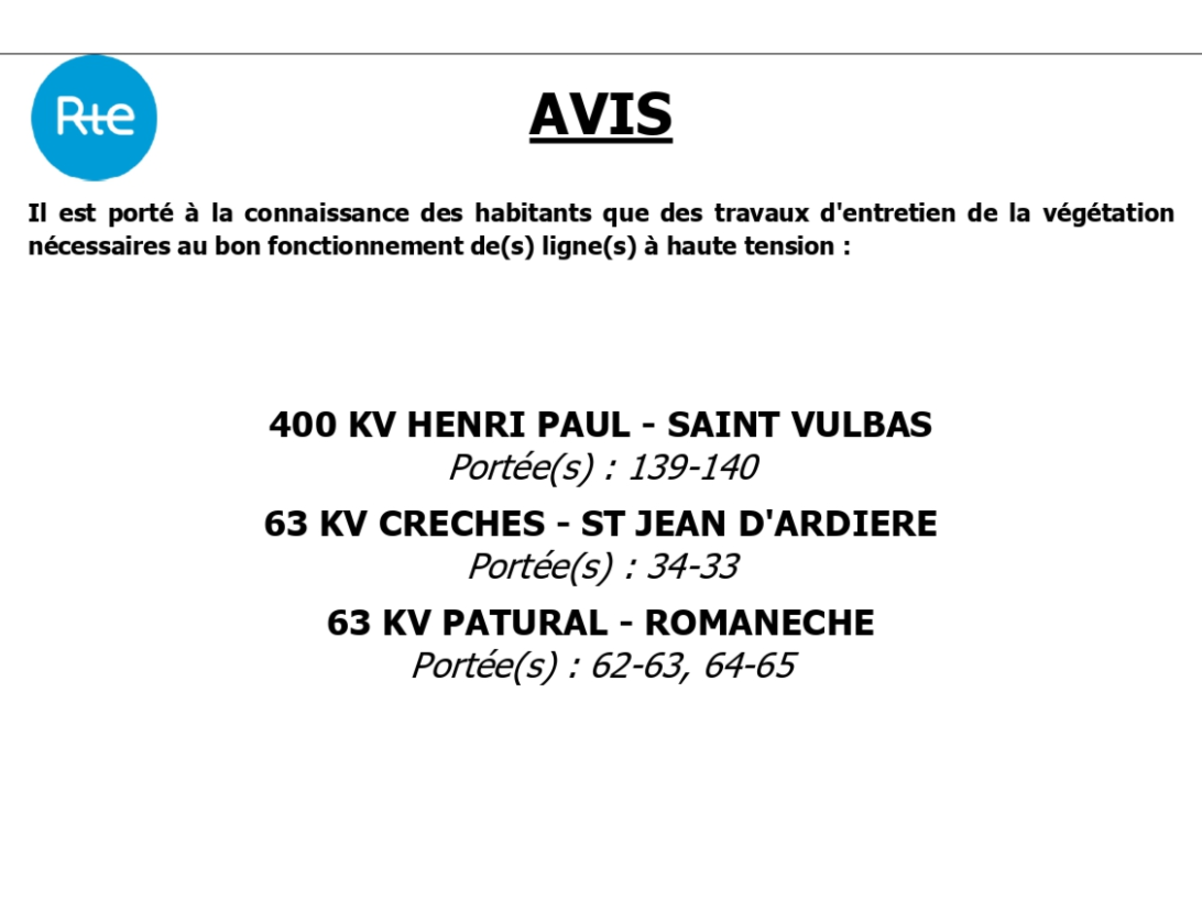 Rte

AVIS

Il est porté à la connaissance des habitants que des travaux d'entretien de la végétation nécessaires au bon fonctionnement de(s) ligne(s) à haute tension :

400 KV HENRI PAUL - SAINT VULBAS
Portée(s) : 139-140

63 KV CRECHES - ST JEAN D'ARDIERE
Portée(s) : 34-33

63 KV PATURAL - ROMANECHE
Portée(s) : 62-63, 64-65